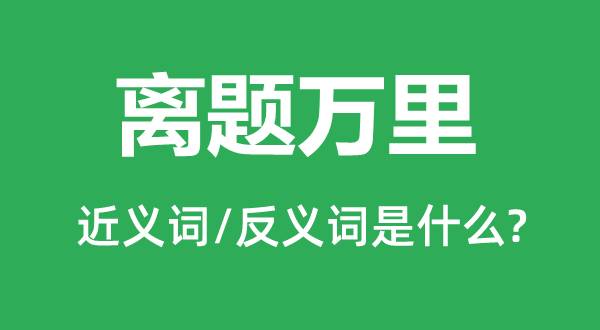 离题万里

近义词/反义词是什么?